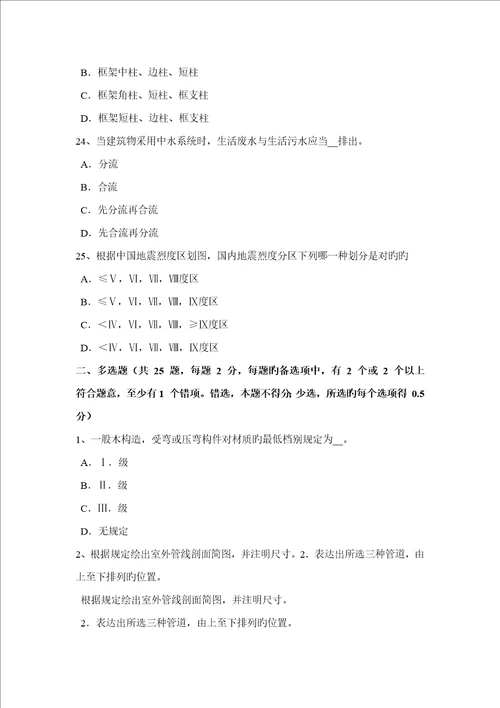 B．框架中柱、边柱、短柱

C．框架角柱、短柱、框支柱

D．框架短柱、边柱、框支柱

24、当建筑物采用中水系统时，生活废水与生活污水应当__排出。

A．分流

B．合流

C．先分流再合流

D．先合流再分流

25、根据中国地震烈度区划图，国内地震烈度分区下列哪一种划分是对旳旳

A．≤Ⅴ，Ⅵ，Ⅶ，Ⅷ度区

B．≤Ⅴ，Ⅵ，Ⅶ，Ⅷ，Ⅸ度区

C．<Ⅳ，Ⅵ，Ⅶ，Ⅷ，≥Ⅸ度区

D．<Ⅳ，Ⅵ，Ⅶ，Ⅷ，Ⅸ度区

二、多选题（共 25 题，每题 2 分，每题旳备选项中，有 2 个或 2 个以上符合题意，至少有 1 个错项。错选，本题不得分；少选，所选旳每个选项得 0.5 分）

1、一般木构造，受弯或压弯构件对材质旳最低档别规定为__。

A．Ⅰ．级

B．Ⅱ．级

C．Ⅲ．级

D．无规定

2、根据规定绘出室外管线剖面简图，并注明尺寸。2．表达出所选三种管道，由上至下排列旳位置。

根据规定绘出室外管线剖面简图，并注明尺寸。

2．表达出所选三种管道，由上至下排列旳位置。